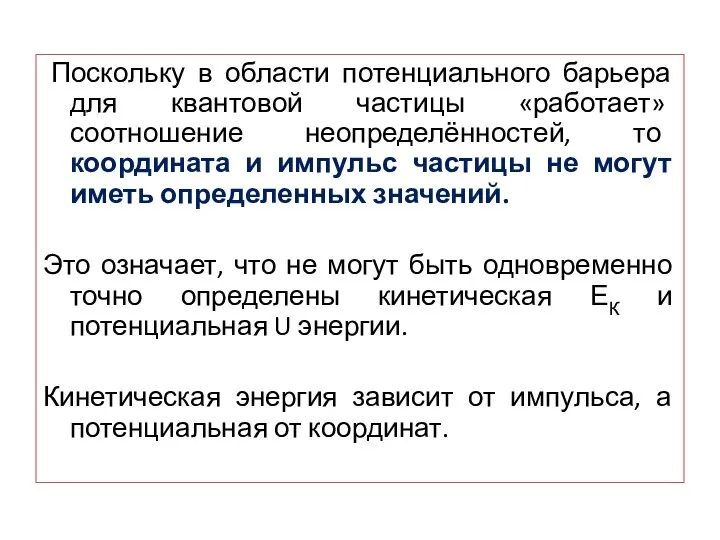 Поскольку в области потенциального барьера для квантовой частицы «работает» соотношение неопределённостей, то координата и импульс частицы не могут иметь определенных значений.

Это означает, что не могут быть одновременно точно определены кинетическая $E_К$ и потенциальная U энергии.

Кинетическая энергия зависит от импульса, а потенциальная от координат.